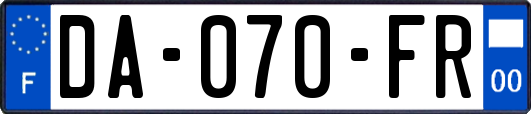 F

DA-070-FR

00